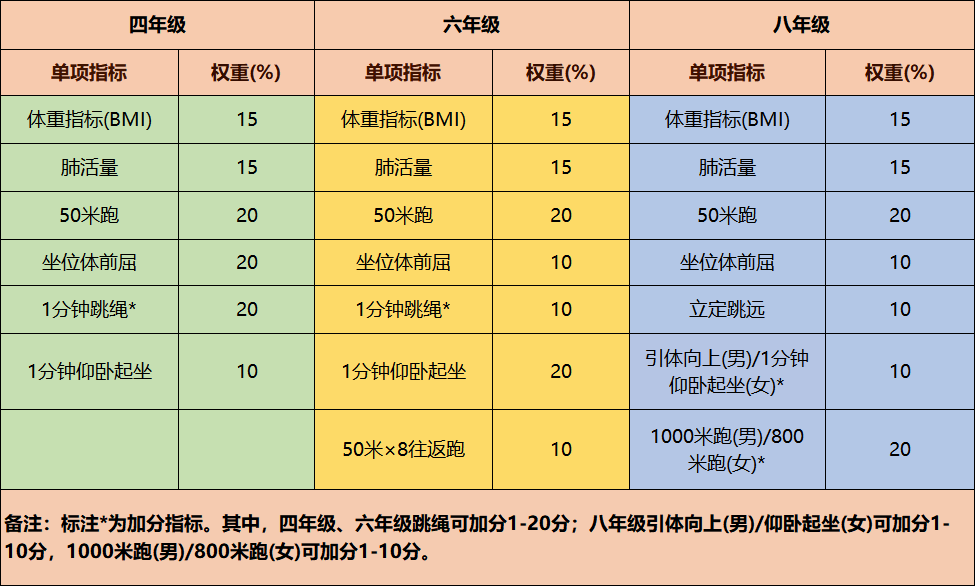 | 四年级 |  | 六年级 |  | 八年级 |  |
|---|---|---|---|---|---|
| 单项指标 | 权重(%) | 单项指标 | 权重(%) | 单项指标 | 权重(%) |
| 体重指标(BMI) | 15 | 体重指标(BMI) | 15 | 体重指标(BMI) | 15 |
| 肺活量 | 15 | 肺活量 | 15 | 肺活量 | 15 |
| 50米跑 | 20 | 50米跑 | 20 | 50米跑 | 20 |
| 坐位体前屈 | 20 | 坐位体前屈 | 10 | 坐位体前屈 | 10 |
| 1分钟跳绳* | 20 | 1分钟跳绳* | 10 | 立定跳远 | 10 |
| 1分钟仰卧起坐 | 10 | 1分钟仰卧起坐 | 20 | 引体向上(男)/1分钟仰卧起坐(女)* | 10 |
|  |  | 50米×8往返跑 | 10 | 1000米跑(男)/800米跑(女)* | 20 |

备注：标注*为加分指标。其中，四年级、六年级跳绳可加分1-20分；八年级引体向上(男)/仰卧起坐(女)可加分1-10分，1000米跑(男)/800米跑(女)可加分1-10分。